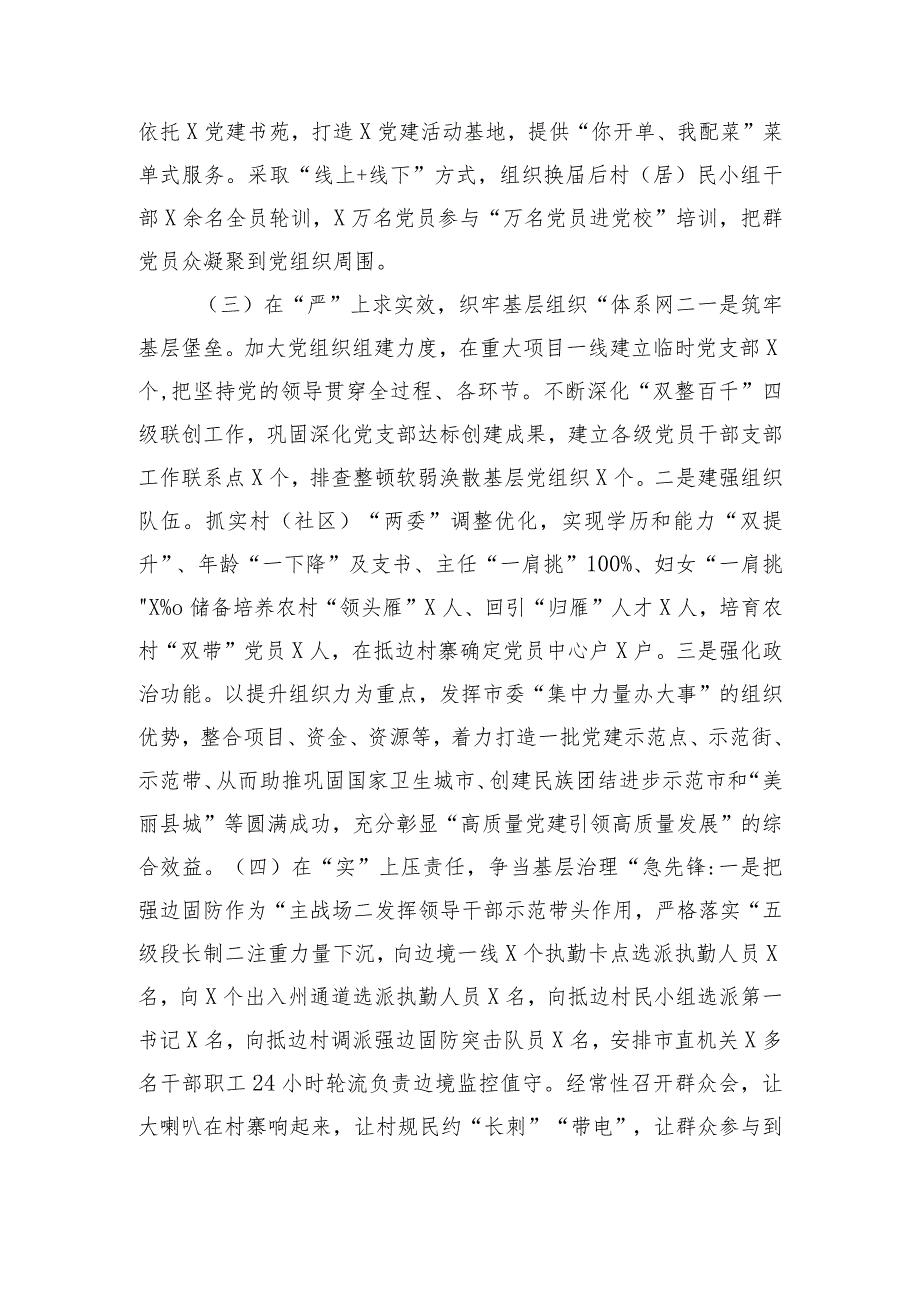 依托X党建书苑，打造X党建活动基地，提供“你开单、我配菜”菜单式服务。采取“线上+线下”方式，组织换届后村（居）民小组干部X余名全员轮训，X万名党员参与“万名党员进党校”培训，把群党员众凝聚到党组织周围。

（三）在“严”上求实效，织牢基层组织“体系网二一是筑牢基层堡垒。加大党组织组建力度，在重大项目一线建立临时党支部X个，把坚持党的领导贯穿全过程、各环节。不断深化“双整百千”四级联创工作，巩固深化党支部达标创建成果，建立各级党员干部支部工作联系点X个，排查整顿软弱涣散基层党组织X个。二是建强组织队伍。抓实村（社区）“两委”调整优化，实现学历和能力“双提升”、年龄“一下降”及支书、主任“一肩挑”100%、妇女“一肩挑"X%o储备培养农村“领头雁”X人、回引“归雁”人才X人，培育农村“双带”党员X人，在抵边村寨确定党员中心户X户。三是强化政治功能。以提升组织力为重点，发挥市委“集中力量办大事”的组织优势，整合项目、资金、资源等，着力打造一批党建示范点、示范街、示范带、从而助推巩固国家卫生城市、创建民族团结进步示范市和“美丽县城”等圆满成功，充分彰显“高质量党建引领高质量发展”的综合效益。（四）在“实”上压责任，争当基层治理“急先锋:一是把强边固防作为“主战场二发挥领导干部示范带头作用，严格落实“五级段长制二注重力量下沉，向边境一线X个执勤卡点选派执勤人员X名，向X个出入州通道选派执勤人员X名，向抵边村民小组选派第一书记X名，向抵边村调派强边固防突击队员X名，安排市直机关X多名干部职工24小时轮流负责边境监控值守。经常性召开群众会，让大喇叭在村寨响起来，让村规民约“长刺”“带电”，让群众参与到